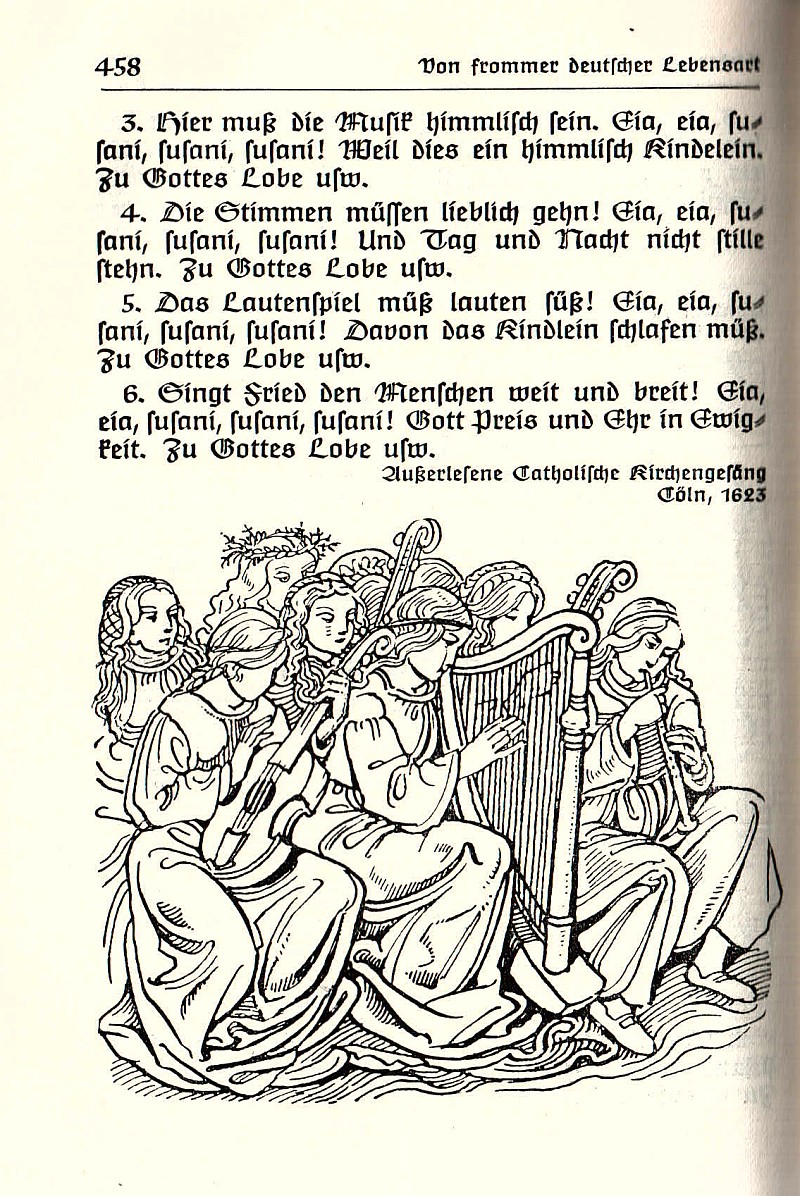 458 Von frommer deutscher Lebensart

3. Hier muß die Musik himmlisch sein. Eia, eia, susani, susani, susani! Weil dies ein himmlisch Kindelein. Zu Gottes Lobe usw.

4. Die Stimmen müssen lieblich gehn! Eia, eia, susani, susani, susani! Und Tag und Nacht nicht stille stehn. Zu Gottes Lobe usw.

5. Das Lautenspiel müß lauten süß! Eia, eia, susani, susani, susani! Davon das Kindlein schlafen müß. Zu Gottes Lobe usw.

6. Singt Fried den Menschen weit und breit! Eia, eia, susani, susani, susani! Gott Preis und Ehr in Ewigkeit. Zu Gottes Lobe usw.

Außerlesene Catholische Kirchengesäng
Cöln, 1623